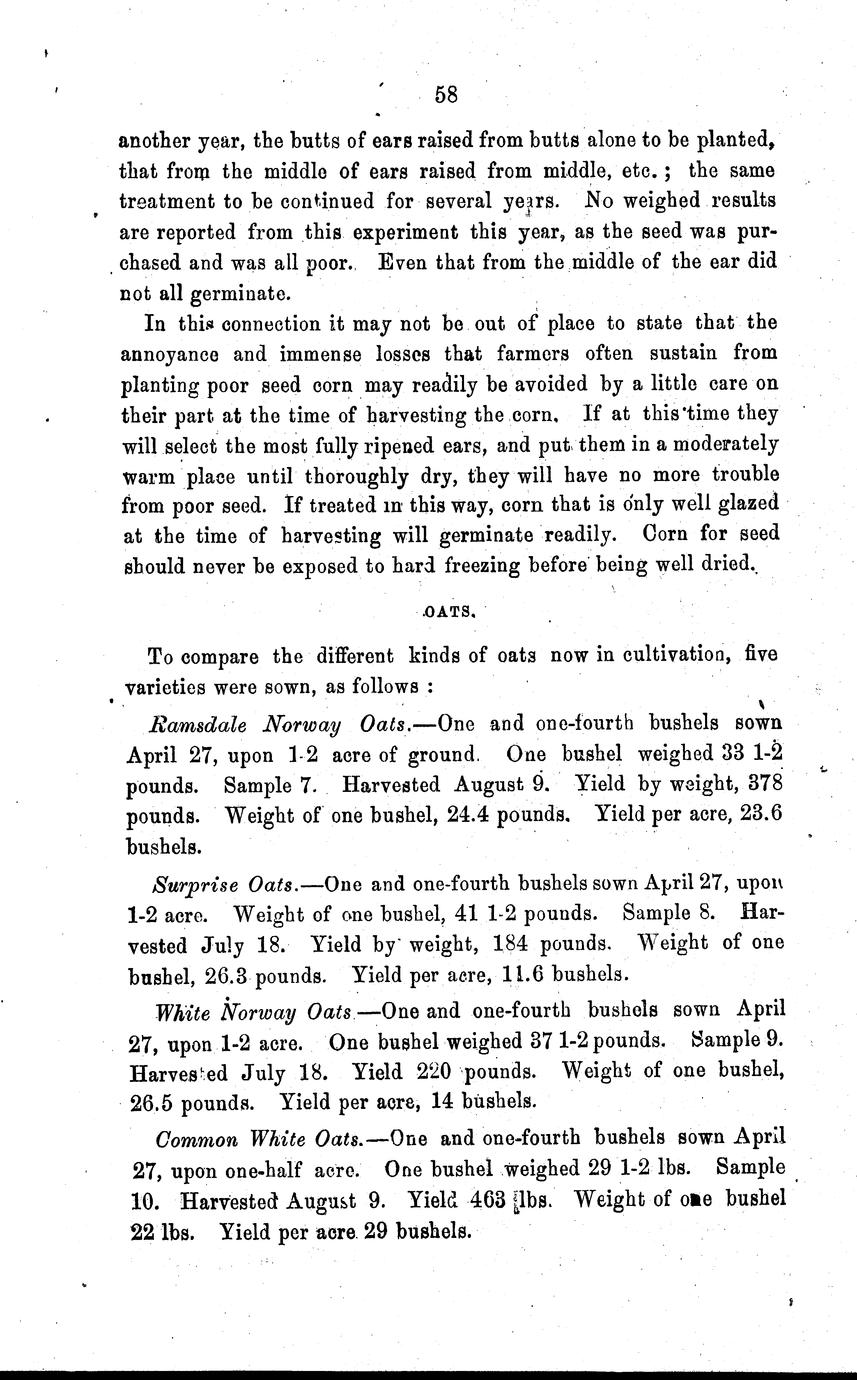 58

another year, the butts of ears raised from butts alone to be planted, that from the middle of ears raised from middle, etc.; the same treatment to be continued for several years. No weighed results are reported from this experiment this year, as the seed was purchased and was all poor. Even that from the middle of the ear did not all germinate.

In this connection it may not be out of place to state that the annoyance and immense losses that farmers often sustain from planting poor seed corn may readily be avoided by a little care on their part at the time of harvesting the corn. If at this time they will select the most fully ripened ears, and put them in a moderately warm place until thoroughly dry, they will have no more trouble from poor seed. If treated in this way, corn that is only well glazed at the time of harvesting will germinate readily. Corn for seed should never be exposed to hard freezing before being well dried.

OATS.

To compare the different kinds of oats now in cultivation, five varieties were sown, as follows :

Ramsdale Norway Oats.—One and one-fourth bushels sown April 27, upon 1-2 acre of ground. One bushel weighed 33 1-2 pounds. Sample 7. Harvested August 9. Yield by weight, 378 pounds. Weight of one bushel, 24.4 pounds. Yield per acre, 23.6 bushels.

Surprise Oats.—One and one-fourth bushels sown April 27, upon 1-2 acre. Weight of one bushel, 41 1-2 pounds. Sample 8. Harvested July 18. Yield by weight, 184 pounds. Weight of one bushel, 26.3 pounds. Yield per acre, 11.6 bushels.

White Norway Oats.—One and one-fourth bushels sown April 27, upon 1-2 acre. One bushel weighed 37 1-2 pounds. Sample 9. Harvested July 18. Yield 220 pounds. Weight of one bushel, 26.5 pounds. Yield per acre, 14 bushels.

Common White Oats.—One and one-fourth bushels sown April 27, upon one-half acre. One bushel weighed 29 1-2 lbs. Sample 10. Harvested August 9. Yield 463 lbs. Weight of one bushel 22 lbs. Yield per acre 29 bushels.